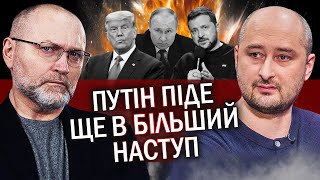 ПУТІН ПІДЕ ЩЕ В БІЛЬШИЙ НАСТУП